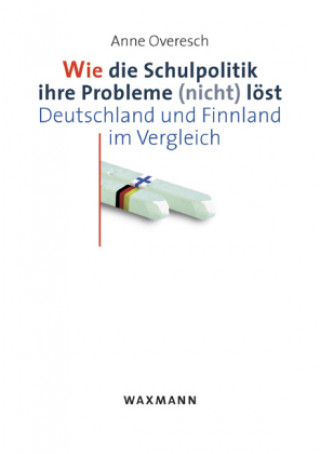 Anne Overesch

Wie die Schulpolitik ihre Probleme (nicht) löst
Deutschland und Finnland im Vergleich

WAXMANN